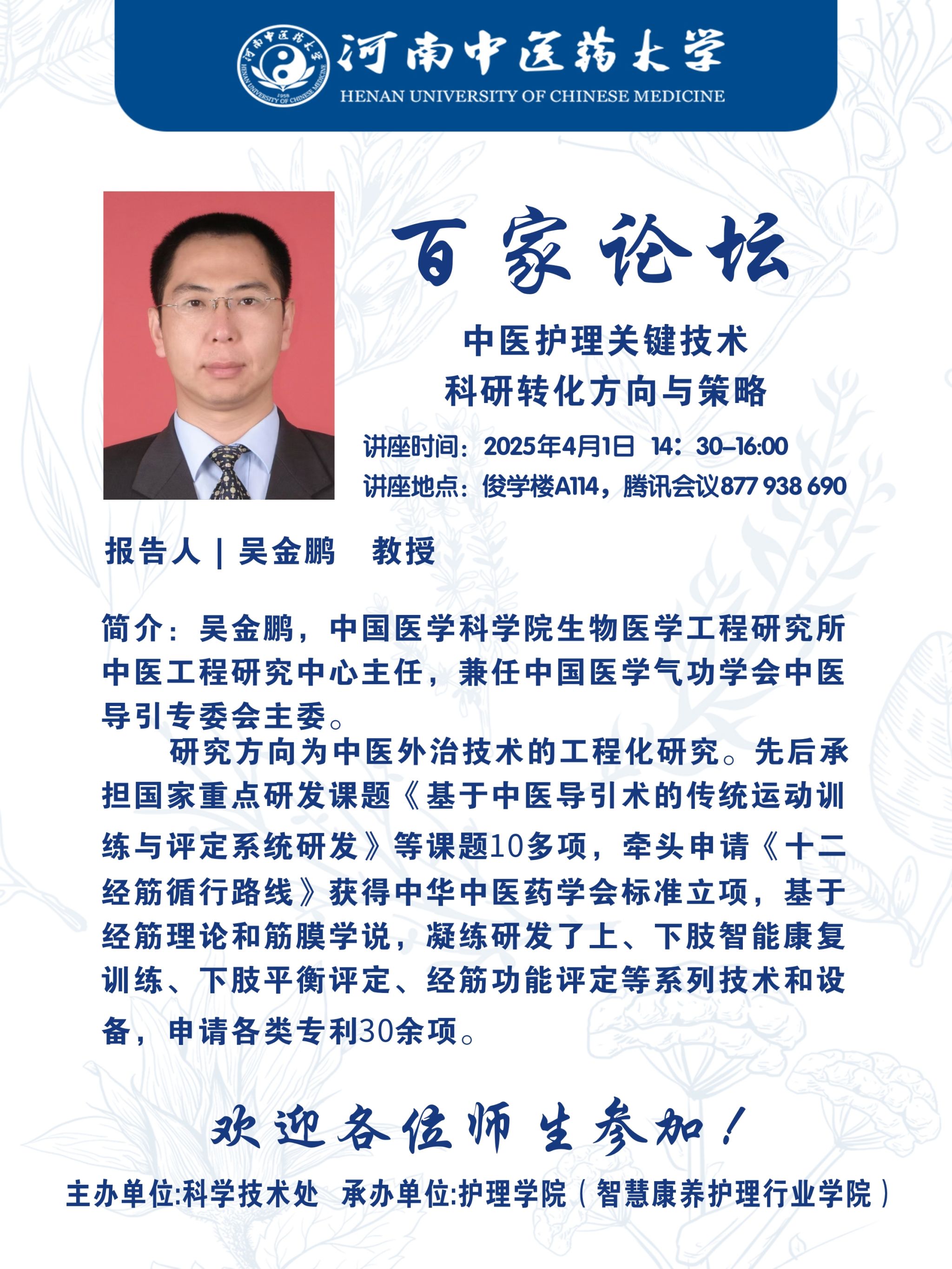 河南中医药大学
HENAN UNIVERSITY OF CHINESE MEDICINE

百家论坛

中医护理关键技术
科研转化方向与策略

讲座时间：2025年4月1日 14：30-16:00
讲座地点：俊学楼A114，腾讯会议877 938 690

报告人 | 吴金鹏 教授

简介：吴金鹏，中国医学科学院生物医学工程研究所中医工程研究中心主任，兼任中国医学气功学会中医导引专委会主委。

研究方向为中医外治技术的工程化研究。先后承担国家重点研发课题《基于中医导引术的传统运动训练与评定系统研发》等课题10多项，牵头申请《十二经筋循行路线》获得中华中医药学会标准立项，基于经筋理论和筋膜学说，凝练研发了上、下肢智能康复训练、下肢平衡评定、经筋功能评定等系列技术和设备，申请各类专利30余项。

欢迎各位师生参加！

主办单位:科学技术处 承办单位:护理学院（智慧康养护理行业学院）